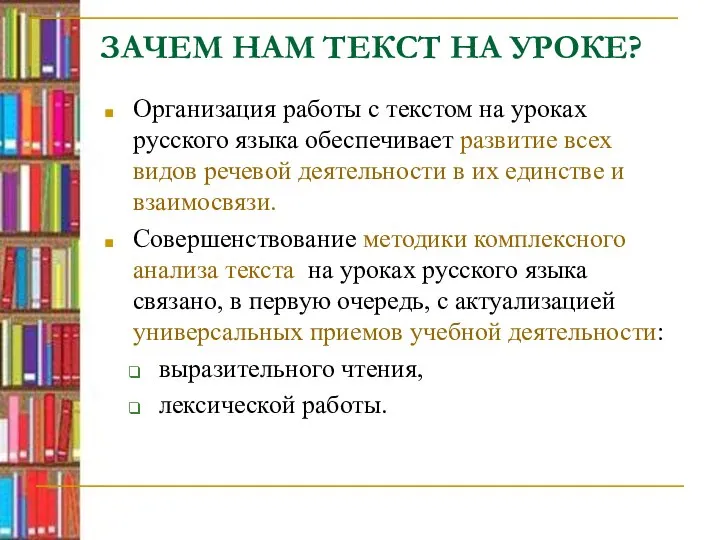 ЗАЧЕМ НАМ ТЕКСТ НА УРОКЕ?

Организация работы с текстом на уроках русского языка обеспечивает развитие всех видов речевой деятельности в их единстве и взаимосвязи.

Совершенствование методики комплексного анализа текста на уроках русского языка связано, в первую очередь, с актуализацией универсальных приемов учебной деятельности:

выразительного чтения,

лексической работы.